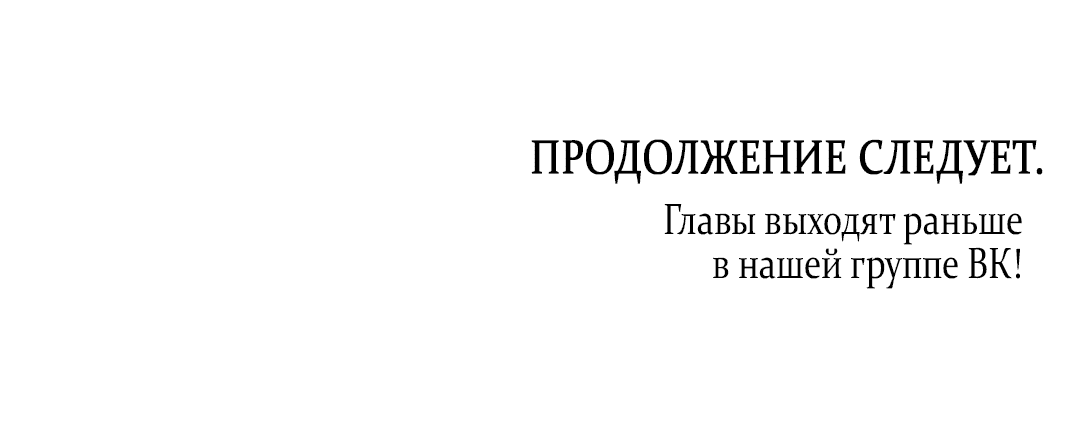 ПРОДОЛЖЕНИЕ СЛЕДУЕТ.

Главы выходят раньше в нашей группе ВК!